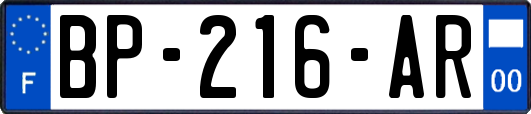 F
BP-216-AR
00